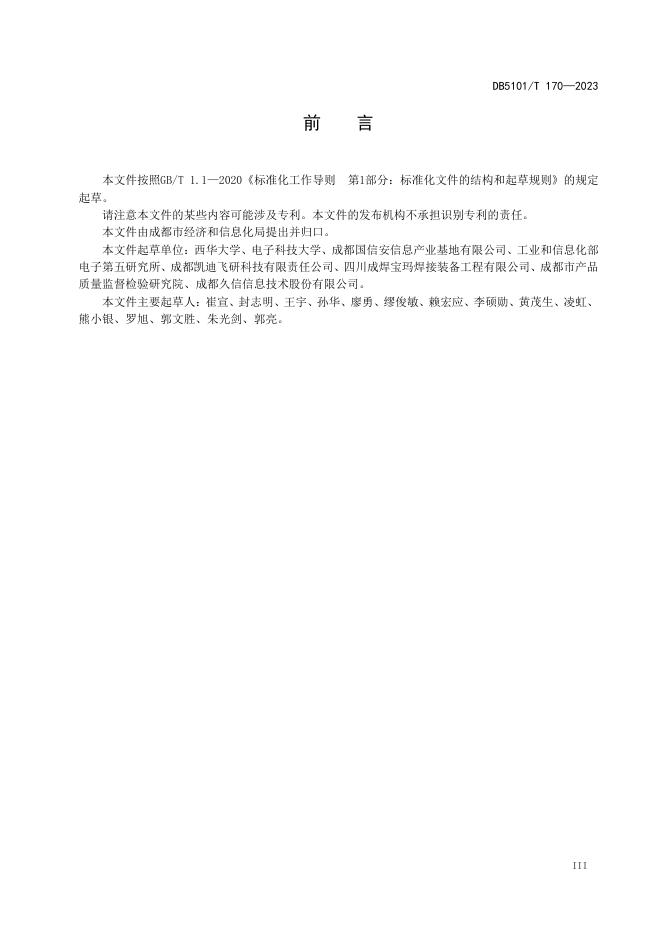 DB5101/T 170—2023

前 言

本文件按照GB/T 1.1—2020《标准化工作导则 第1部分：标准化文件的结构和起草规则》的规定起草。

请注意本文件的某些内容可能涉及专利。本文件的发布机构不承担识别专利的责任。

本文件由成都市经济和信息化局提出并归口。

本文件起草单位：西华大学、电子科技大学、成都国信安信息产业基地有限公司、工业和信息化部电子第五研究所、成都凯迪飞研科技有限责任公司、四川成焊宝玛焊接装备工程有限公司、成都市产品质量监督检验研究院、成都久信信息技术股份有限公司。

本文件主要起草人：崔宣、封志明、王宇、孙华、廖勇、缪俊敏、赖宏应、李硕勋、黄茂生、凌虹、熊小银、罗旭、郭文胜、朱光剑、郭亮。

III